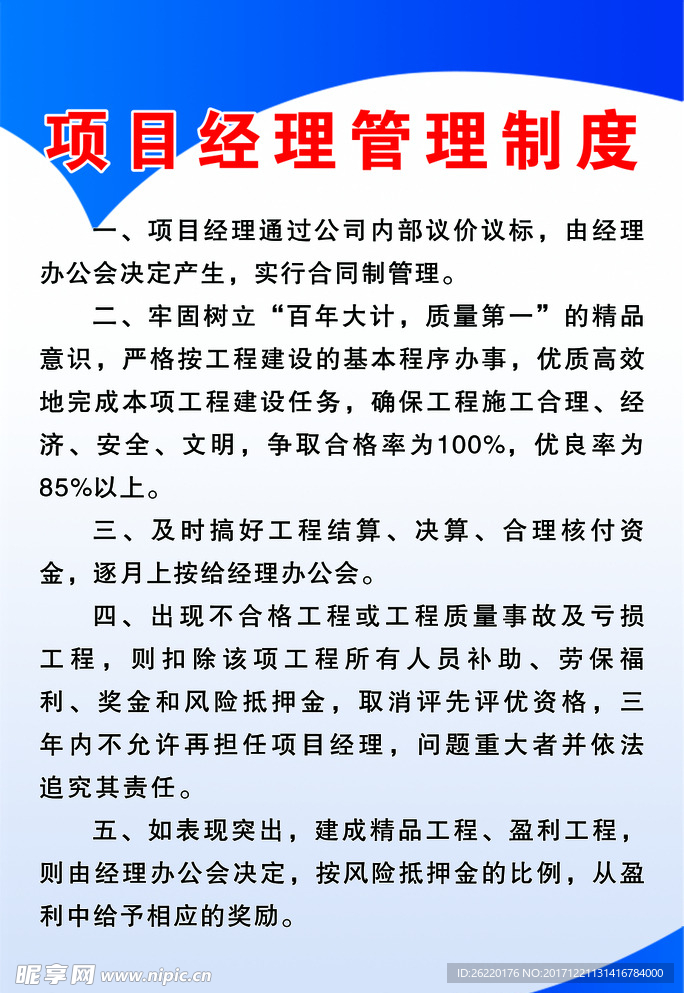 项目经理管理制度

一、项目经理通过公司内部议价议标，由经理办公会决定产生，实行合同制管理。

二、牢固树立“百年大计，质量第一”的精品意识，严格按工程建设的基本程序办事，优质高效地完成本项工程建设任务，确保工程施工合理、经济、安全、文明，争取合格率为100%，优良率为85%以上。

三、及时搞好工程结算、决算、合理核付资金，逐月上按给经理办公会。

四、出现不合格工程或工程质量事故及亏损工程，则扣除该项工程所有人员补助、劳保福利、奖金和风险抵押金，取消评先评优资格，三年内不允许再担任项目经理，问题重大者并依法追究其责任。

五、如表现突出，建成精品工程、盈利工程，则由经理办公会决定，按风险抵押金的比例，从盈利中给予相应的奖励。

昵享网 www.nipic.cn

ID:26220176 NO:20171221131416784000